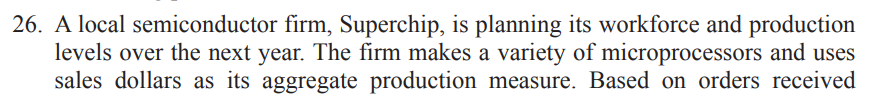 26. A local semiconductor firm, Superchip, is planning its workforce and production levels over the next year. The firm makes a variety of microprocessors and uses sales dollars as its aggregate production measure. Based on orders received